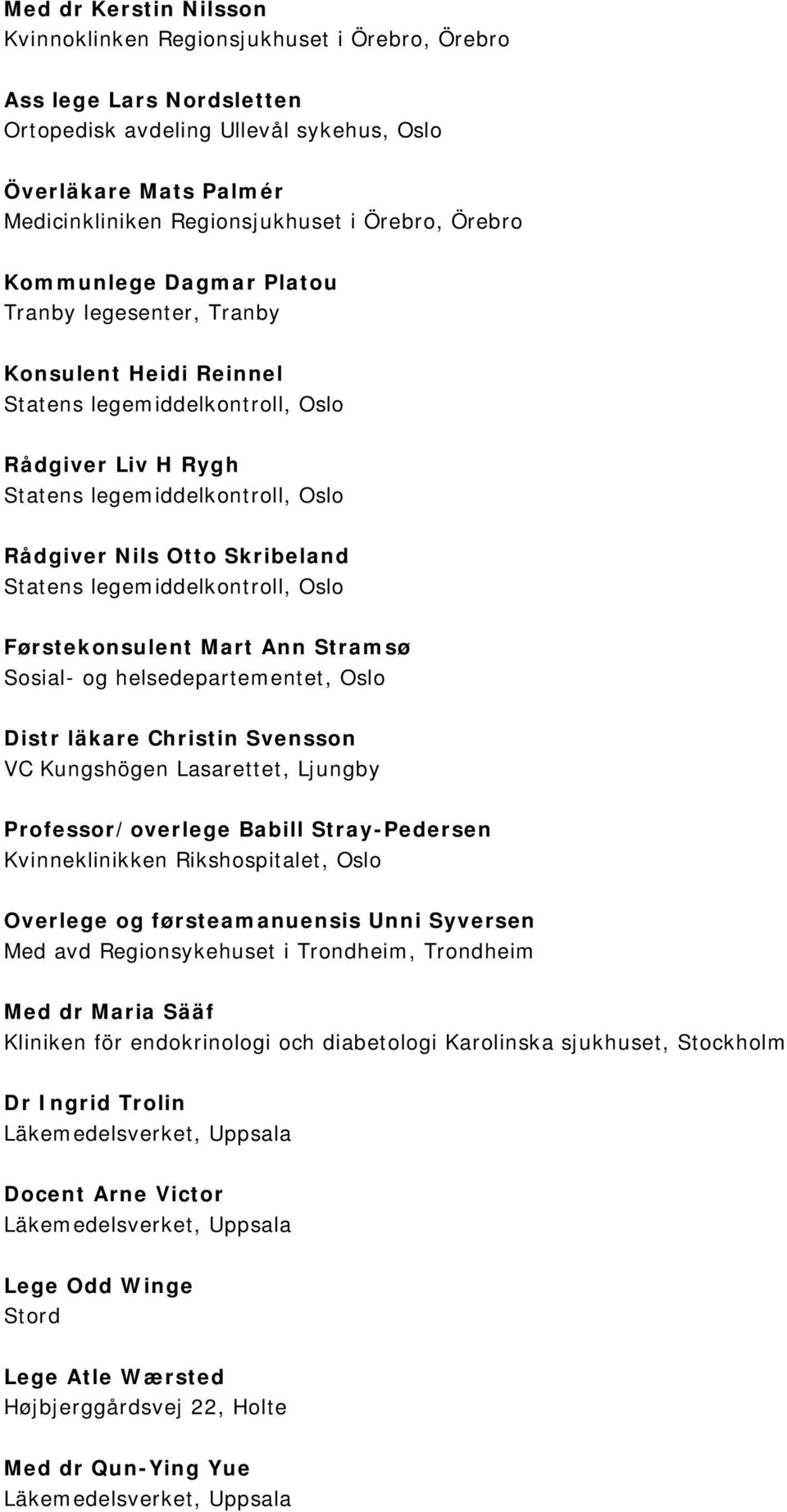 Med dr Kerstin Nilsson
Kvinnoklinken Regionsjukhuset i Örebro, Örebro

Ass lege Lars Nordsletten
Ortopedisk avdeling Ullevål sykehus, Oslo

Överläkare Mats Palmér
Medicinkliniken Regionsjukhuset i Örebro, Örebro

Kommunlege Dagmar Platou
Tranby legesenter, Tranby

Konsulent Heidi Reinnel
Statens legemiddelkontroll, Oslo

Rådgiver Liv H Rygh
Statens legemiddelkontroll, Oslo

Rådgiver Nils Otto Skribeland
Statens legemiddelkontroll, Oslo

Førstekonsulent Mart Ann Stramsø
Sosial- og helsedepartementet, Oslo

Distr läkare Christin Svensson
VC Kungshögen Lasarettet, Ljungby

Professor/overlege Babill Stray-Pedersen
Kvinneklinikken Rikshospitalet, Oslo

Overlege og førsteamanuensis Unni Syversen
Med avd Regionsykehuset i Trondheim, Trondheim

Med dr Maria Sääf
Kliniken för endokrinologi och diabetologi Karolinska sjukhuset, Stockholm

Dr Ingrid Trolin
Läkemedelsverket, Uppsala

Docent Arne Victor
Läkemedelsverket, Uppsala

Lege Odd Winge
Stord

Lege Atle Wærsted
Højbjerggårdsvej 22, Holte

Med dr Qun-Ying Yue
Läkemedelsverket, Uppsala